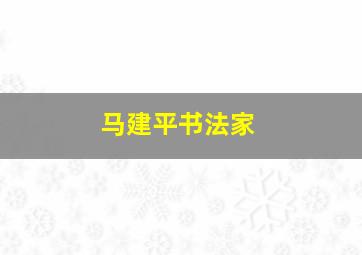 马建平书法家